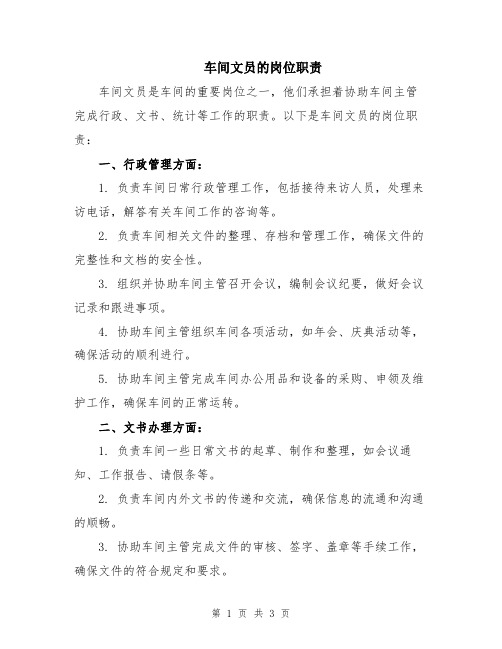 车间文员的岗位职责

车间文员是车间的重要岗位之一，他们承担着协助车间主管完成行政、文书、统计等工作的职责。以下是车间文员的岗位职责：

一、行政管理方面：

1. 负责车间日常行政管理工作，包括接待来访人员，处理来访电话，解答有关车间工作的咨询等。

2. 负责车间相关文件的整理、存档和管理工作，确保文件的完整性和文档的安全性。

3. 组织并协助车间主管召开会议，编制会议纪要，做好会议记录和跟进事项。

4. 协助车间主管组织车间各项活动，如年会、庆典活动等，确保活动的顺利进行。

5. 协助车间主管完成车间办公用品和设备的采购、申领及维护工作，确保车间的正常运转。

二、文书办理方面：

1. 负责车间一些日常文书的起草、制作和整理，如会议通知、工作报告、请假条等。

2. 负责车间内外文书的传递和交流，确保信息的流通和沟通的顺畅。

3. 协助车间主管完成文件的审核、签字、盖章等手续工作，确保文件的符合规定和要求。

第 1 页 共 3 页